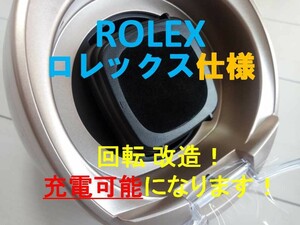 ROLEX
ロレックス仕様

回転 改造！
充電可能になります！